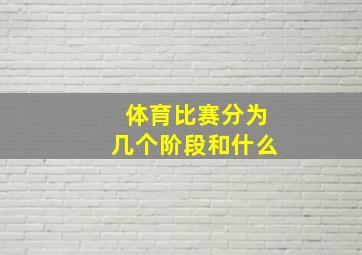 体育比赛分为
几个阶段和什么